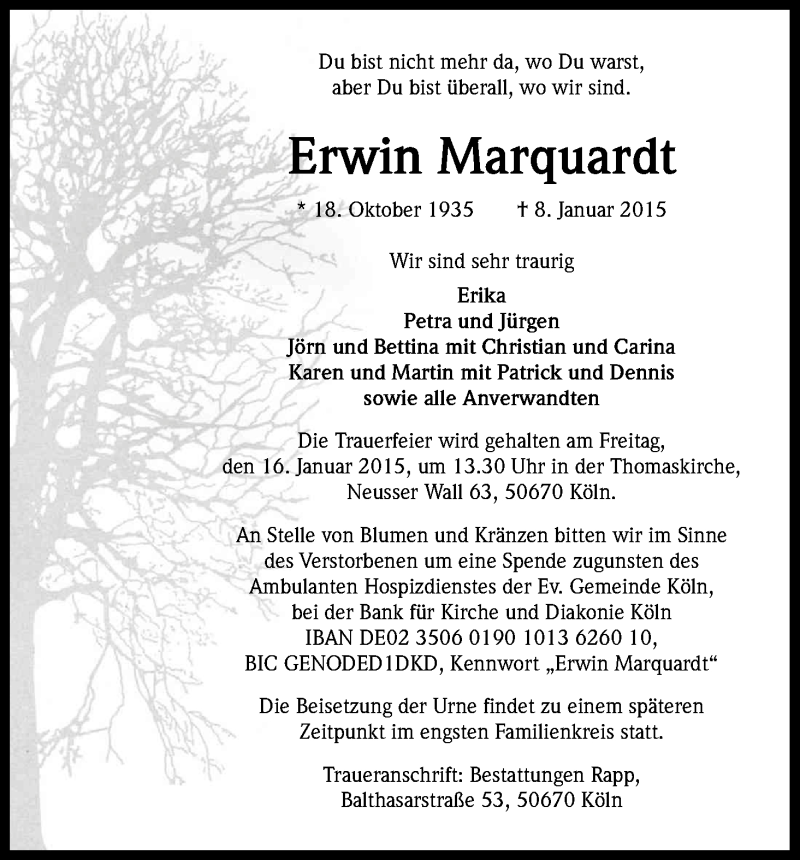 Du bist nicht mehr da, wo Du warst,
aber Du bist überall, wo wir sind.

Erwin Marquardt

* 18. Oktober 1935 † 8. Januar 2015

Wir sind sehr traurig

Erika
Petra und Jürgen
Jörn und Bettina mit Christian und Carina
Karen und Martin mit Patrick und Dennis
sowie alle Anverwandten

Die Trauerfeier wird gehalten am Freitag, den 16. Januar 2015, um 13.30 Uhr in der Thomaskirche, Neusser Wall 63, 50670 Köln.

An Stelle von Blumen und Kränzen bitten wir im Sinne des Verstorbenen um eine Spende zugunsten des Ambulanten Hospizdienstes der Ev. Gemeinde Köln, bei der Bank für Kirche und Diakonie Köln IBAN DE02 3506 0190 1013 6260 10, BIC GENODED1DKD, Kennwort „Erwin Marquardt“

Die Beisetzung der Urne findet zu einem späteren Zeitpunkt im engsten Familienkreis statt.

Traueranschrift: Bestattungen Rapp, Balthasarstraße 53, 50670 Köln